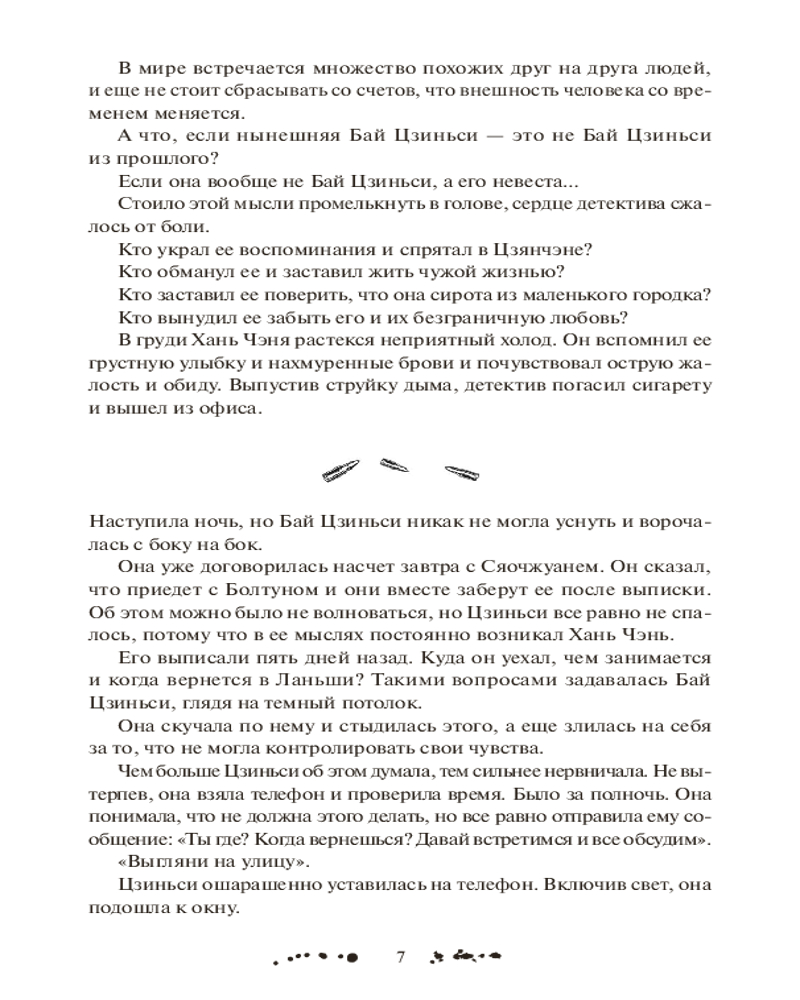 В мире встречается множество похожих друг на друга людей, и еще не стоит сбрасывать со счетов, что внешность человека со временем меняется.

А что, если нынешняя Бай Цзиньси — это не Бай Цзиньси из прошлого?

Если она вообще не Бай Цзиньси, а его невеста...

Стоило этой мысли промелькнуть в голове, сердце детектива сжалось от боли.

Кто украл ее воспоминания и спрятал в Цзянчэне?

Кто обманул ее и заставил жить чужой жизнью?

Кто заставил ее поверить, что она сирота из маленького городка?

Кто вынудил ее забыть его и их безграничную любовь?

В груди Хань Чэня растекся неприятный холод. Он вспомнил ее грустную улыбку и нахмуренные брови и почувствовал острую жалость и обиду. Выпустив струйку дыма, детектив погасил сигарету и вышел из офиса.

Наступила ночь, но Бай Цзиньси никак не могла уснуть и ворочалась с боку на бок.

Она уже договорилась насчет завтра с Сяочжуанем. Он сказал, что приедет с Болтуном и они вместе заберут ее после выписки. Об этом можно было не волноваться, но Цзиньси все равно не спалось, потому что в ее мыслях постоянно возникал Хань Чэнь.

Его выписали пять дней назад. Куда он уехал, чем занимается и когда вернется в Ланьши? Такими вопросами задавалась Бай Цзиньси, глядя на темный потолок.

Она скучала по нему и стыдилась этого, а еще злилась на себя за то, что не могла контролировать свои чувства.

Чем больше Цзиньси об этом думала, тем сильнее нервничала. Не вытерпев, она взяла телефон и проверила время. Было за полночь. Она понимала, что не должна этого делать, но все равно отправила ему сообщение: «Ты где? Когда вернешься? Давай встретимся и все обсудим».

«Выгляни на улицу».

Цзиньси ошарашенно уставилась на телефон. Включив свет, она подошла к окну.

7